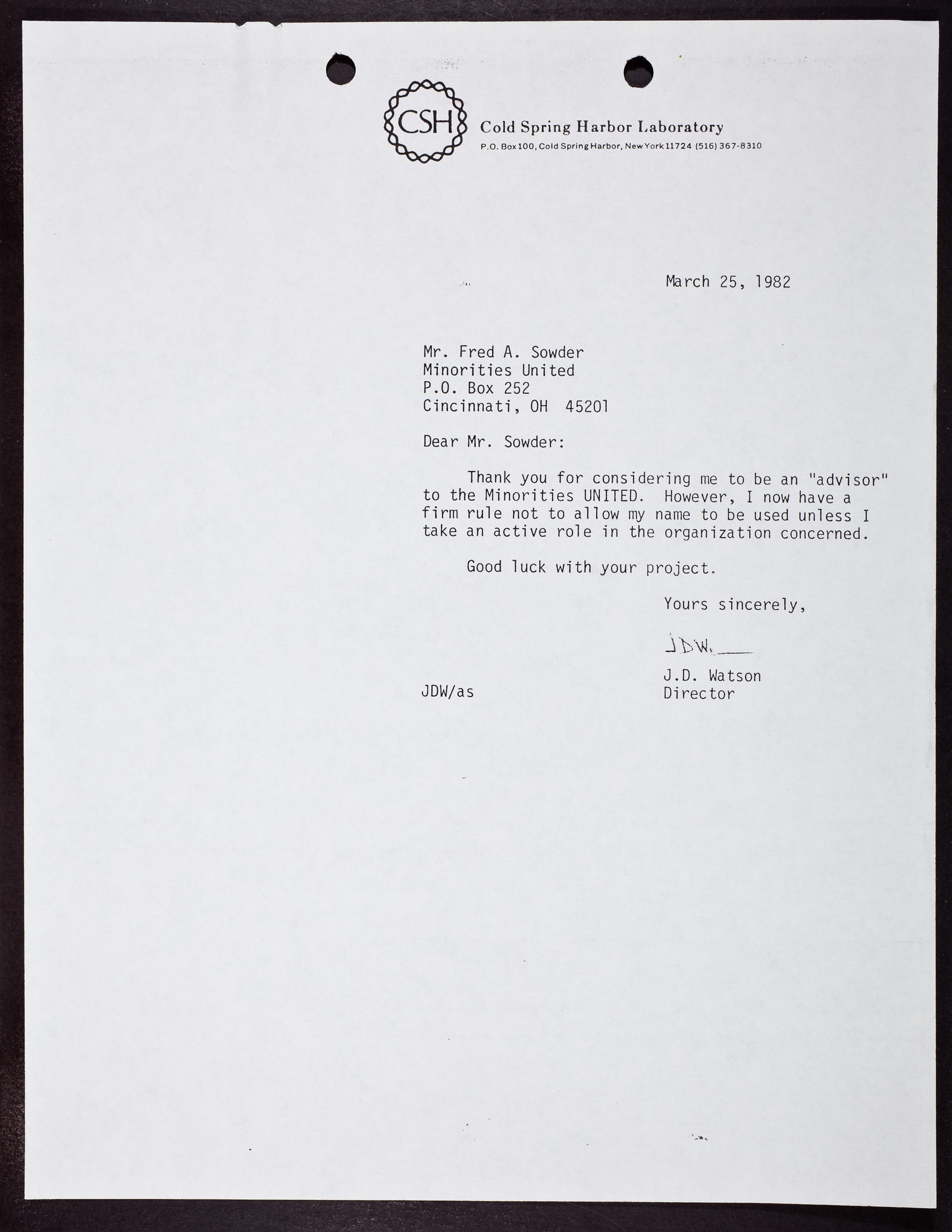 CSH

Cold Spring Harbor Laboratory
P.O. Box 100, Cold Spring Harbor, New York 11724 (516) 367-8310

March 25, 1982

Mr. Fred A. Sowder
Minorities United
P.O. Box 252
Cincinnati, OH 45201

Dear Mr. Sowder:

Thank you for considering me to be an "advisor" to the Minorities UNITED. However, I now have a firm rule not to allow my name to be used unless I take an active role in the organization concerned.

Good luck with your project.

Yours sincerely,

JDW.

J.D. Watson
Director

JDW/as